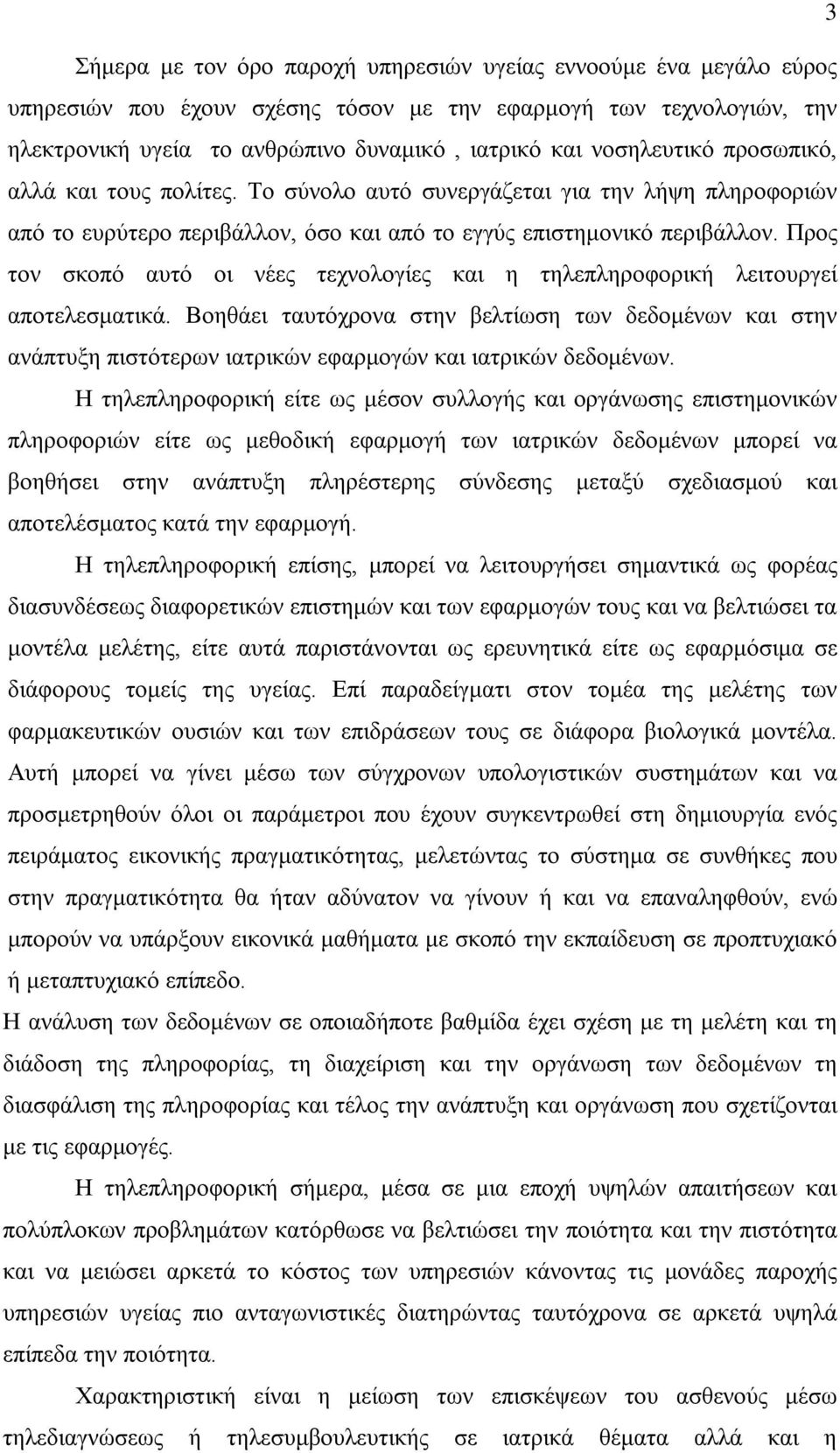 3

Σήμερα με τον όρο παροχή υπηρεσιών υγείας εννοούμε ένα μεγάλο εύρος υπηρεσιών που έχουν σχέσης τόσον με την εφαρμογή των τεχνολογιών, την ηλεκτρονική υγεία το ανθρώπινο δυναμικό , ιατρικό και νοσηλευτικό προσωπικό, αλλά και τους πολίτες. Το σύνολο αυτό συνεργάζεται για την λήψη πληροφοριών από το ευρύτερο περιβάλλον, όσο και από το εγγύς επιστημονικό περιβάλλον. Προς τον σκοπό αυτό οι νέες τεχνολογίες και η τηλεπληροφορική λειτουργεί αποτελεσματικά. Βοηθάει ταυτόχρονα στην βελτίωση των δεδομένων και στην ανάπτυξη πιστότερων ιατρικών εφαρμογών και ιατρικών δεδομένων.

Η τηλεπληροφορική είτε ως μέσον συλλογής και οργάνωσης επιστημονικών πληροφοριών είτε ως μεθοδική εφαρμογή των ιατρικών δεδομένων μπορεί να βοηθήσει στην ανάπτυξη πληρέστερης σύνδεσης μεταξύ σχεδιασμού και αποτελέσματος κατά την εφαρμογή.

Η τηλεπληροφορική επίσης, μπορεί να λειτουργήσει σημαντικά ως φορέας διασυνδέσεως διαφορετικών επιστημών και των εφαρμογών τους και να βελτιώσει τα μοντέλα μελέτης, είτε αυτά παριστάνονται ως ερευνητικά είτε ως εφαρμόσιμα σε διάφορους τομείς της υγείας. Επί παραδείγματι στον τομέα της μελέτης των φαρμακευτικών ουσιών και των επιδράσεων τους σε διάφορα βιολογικά μοντέλα. Αυτή μπορεί να γίνει μέσω των σύγχρονων υπολογιστικών συστημάτων και να προσμετρηθούν όλοι οι παράμετροι που έχουν συγκεντρωθεί στη δημιουργία ενός πειράματος εικονικής πραγματικότητας, μελετώντας το σύστημα σε συνθήκες που στην πραγματικότητα θα ήταν αδύνατον να γίνουν ή και να επαναληφθούν, ενώ μπορούν να υπάρξουν εικονικά μαθήματα με σκοπό την εκπαίδευση σε προπτυχιακό ή μεταπτυχιακό επίπεδο.

Η ανάλυση των δεδομένων σε οποιαδήποτε βαθμίδα έχει σχέση με τη μελέτη και τη διάδοση της πληροφορίας, τη διαχείριση και την οργάνωση των δεδομένων τη διασφάλιση της πληροφορίας και τέλος την ανάπτυξη και οργάνωση που σχετίζονται με τις εφαρμογές.

Η τηλεπληροφορική σήμερα, μέσα σε μια εποχή υψηλών απαιτήσεων και πολύπλοκων προβλημάτων κατόρθωσε να βελτιώσει την ποιότητα και την πιστότητα και να μειώσει αρκετά το κόστος των υπηρεσιών κάνοντας τις μονάδες παροχής υπηρεσιών υγείας πιο ανταγωνιστικές διατηρώντας ταυτόχρονα σε αρκετά υψηλά επίπεδα την ποιότητα.

Χαρακτηριστική είναι η μείωση των επισκέψεων του ασθενούς μέσω τηλεδιαγνώσεως ή τηλεσυμβουλευτικής σε ιατρικά θέματα αλλά και η